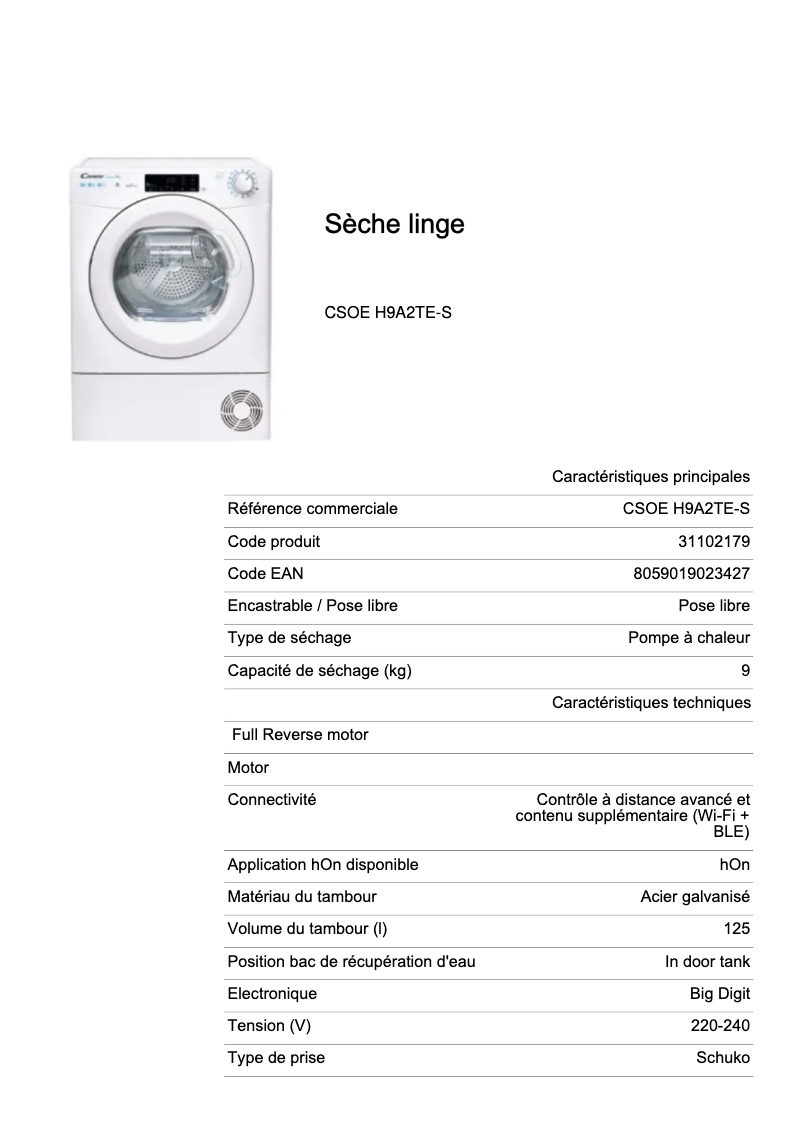 Candy

Sèche linge

CSOE H9A2TE-S

| | Caractéristiques principales |
|---|---|
| Référence commerciale | CSOE H9A2TE-S |
| Code produit | 31102179 |
| Code EAN | 8059019023427 |
| Encastrable / Pose libre | Pose libre |
| Type de séchage | Pompe à chaleur |
| Capacité de séchage (kg) | 9 |
| | Caractéristiques techniques |
| Full Reverse motor | |
| Motor | |
| Connectivité | Contrôle à distance avancé et contenu supplémentaire (Wi-Fi + BLE) |
| Application hOn disponible | hOn |
| Matériau du tambour | Acier galvanisé |
| Volume du tambour (l) | 125 |
| Position bac de récupération d'eau | In door tank |
| Electronique | Big Digit |
| Tension (V) | 220-240 |
| Type de prise | Schuko |